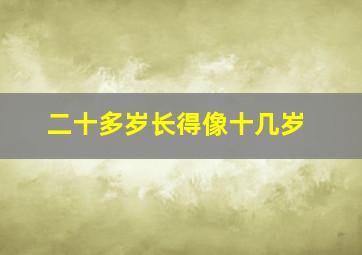 二十多岁长得像十几岁